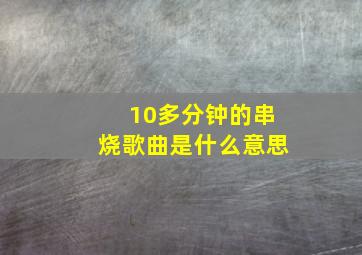 10多分钟的串烧歌曲是什么意思